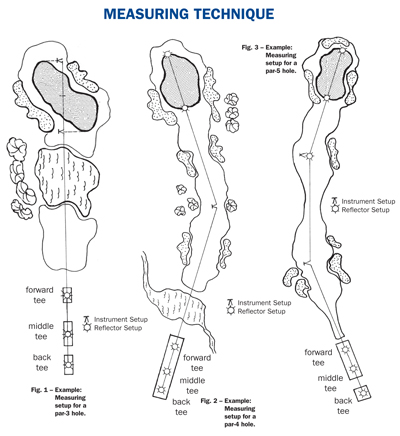 MEASURING TECHNIQUE

forward tee

middle tee

back tee

Instrument Setup
Reflector Setup

Fig. 1 – Example: Measuring setup for a par-3 hole.

Instrument Setup
Reflector Setup

forward tee

middle tee

back tee

Fig. 2 – Example: Measuring setup for a par-4 hole.

Fig. 3 – Example: Measuring setup for a par-5 hole.

Instrument Setup
Reflector Setup

forward tee

middle tee

back tee